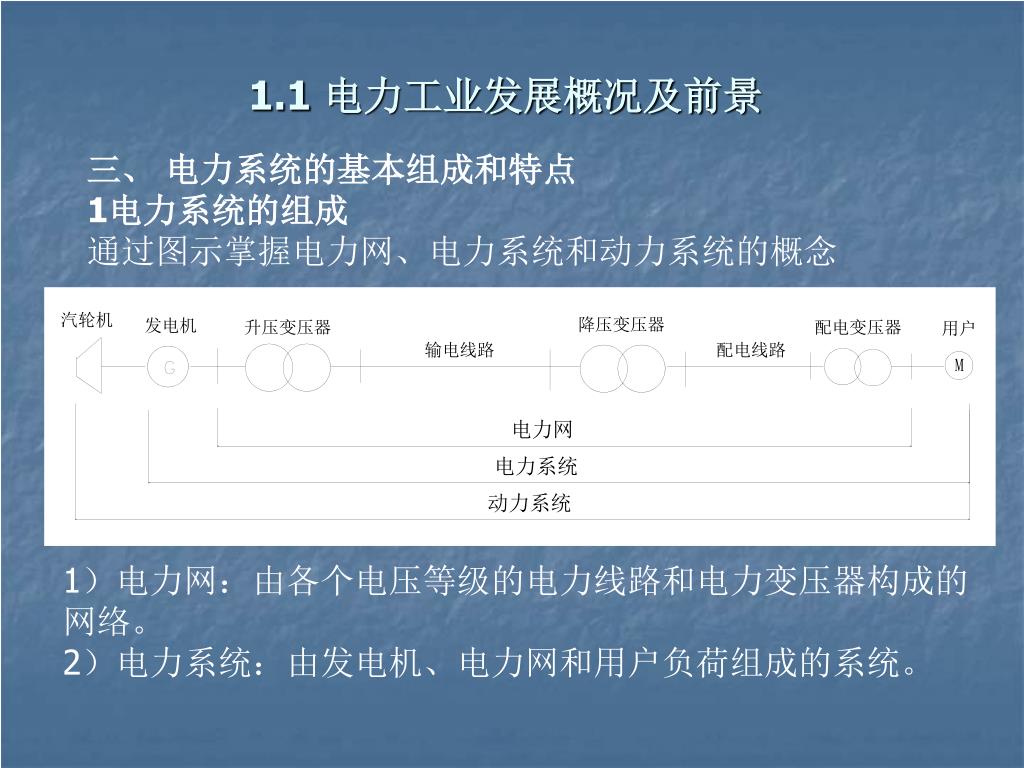 1.1 电力工业发展概况及前景

三、 电力系统的基本组成和特点
1电力系统的组成
通过图示掌握电力网、电力系统和动力系统的概念

汽轮机 发电机 升压变压器 输电线路 降压变压器 配电线路 配电变压器 用户
G
M
电力网
电力系统
动力系统

1）电力网：由各个电压等级的电力线路和电力变压器构成的网络。
2）电力系统：由发电机、电力网和用户负荷组成的系统。